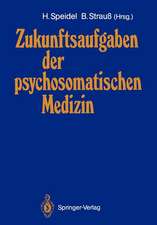 H. Speidel B. Strauß (Hrsg.)

Zukunftsaufgaben der psychosomatischen Medizin

Springer-Verlag